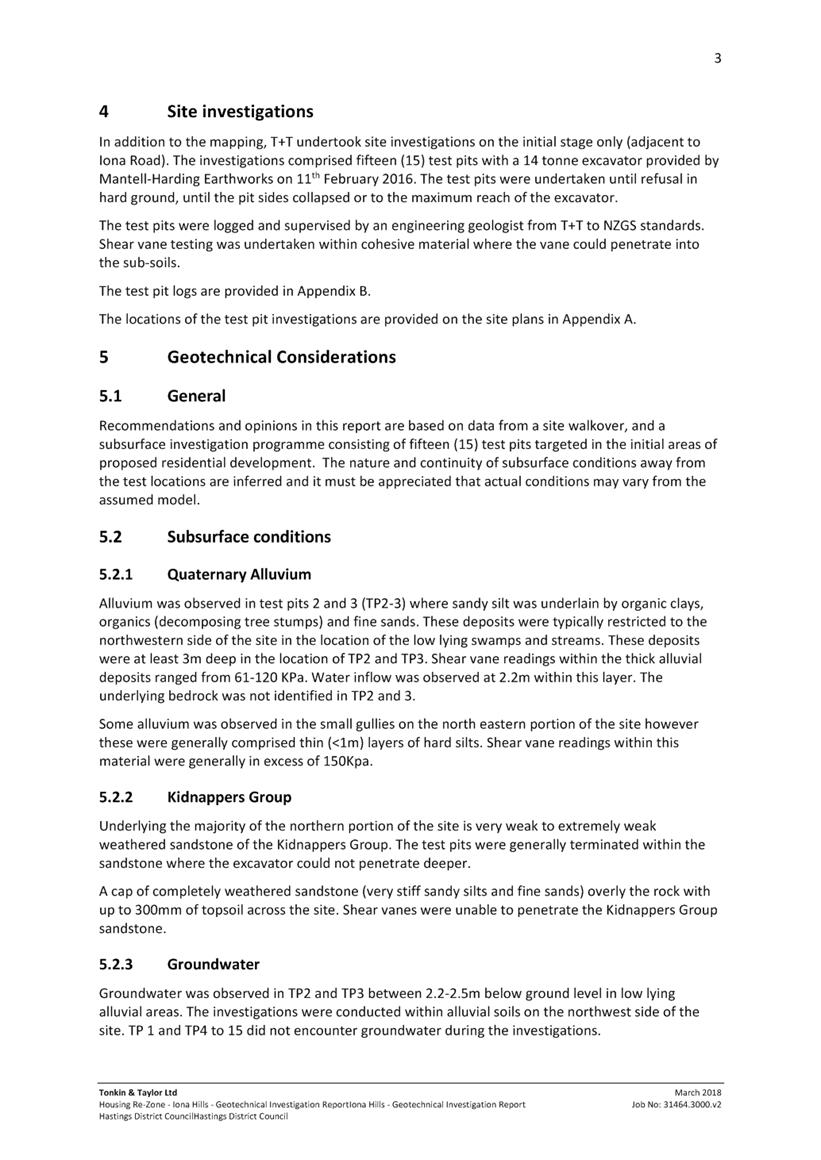 3

4 Site investigations

In addition to the mapping, T+T undertook site investigations on the initial stage only (adjacent to Iona Road). The investigations comprised fifteen (15) test pits with a 14 tonne excavator provided by Mantell-Harding Earthworks on 11$^{th}$ February 2016. The test pits were undertaken until refusal in hard ground, until the pit sides collapsed or to the maximum reach of the excavator.

The test pits were logged and supervised by an engineering geologist from T+T to NZGS standards. Shear vane testing was undertaken within cohesive material where the vane could penetrate into the sub-soils.

The test pit logs are provided in Appendix B.

The locations of the test pit investigations are provided on the site plans in Appendix A.

5 Geotechnical Considerations

5.1 General

Recommendations and opinions in this report are based on data from a site walkover, and a subsurface investigation programme consisting of fifteen (15) test pits targeted in the initial areas of proposed residential development. The nature and continuity of subsurface conditions away from the test locations are inferred and it must be appreciated that actual conditions may vary from the assumed model.

5.2 Subsurface conditions

5.2.1 Quaternary Alluvium

Alluvium was observed in test pits 2 and 3 (TP2-3) where sandy silt was underlain by organic clays, organics (decomposing tree stumps) and fine sands. These deposits were typically restricted to the northwestern side of the site in the location of the low lying swamps and streams. These deposits were at least 3m deep in the location of TP2 and TP3. Shear vane readings within the thick alluvial deposits ranged from 61-120 KPa. Water inflow was observed at 2.2m within this layer. The underlying bedrock was not identified in TP2 and 3.

Some alluvium was observed in the small gullies on the north eastern portion of the site however these were generally comprised thin (<1m) layers of hard silts. Shear vane readings within this material were generally in excess of 150Kpa.

5.2.2 Kidnappers Group

Underlying the majority of the northern portion of the site is very weak to extremely weak weathered sandstone of the Kidnappers Group. The test pits were generally terminated within the sandstone where the excavator could not penetrate deeper.

A cap of completely weathered sandstone (very stiff sandy silts and fine sands) overly the rock with up to 300mm of topsoil across the site. Shear vanes were unable to penetrate the Kidnappers Group sandstone.

5.2.3 Groundwater

Groundwater was observed in TP2 and TP3 between 2.2-2.5m below ground level in low lying alluvial areas. The investigations were conducted within alluvial soils on the northwest side of the site. TP 1 and TP4 to 15 did not encounter groundwater during the investigations.

Tonkin & Taylor Ltd
Housing Re-Zone - Iona Hills - Geotechnical Investigation ReportIona Hills - Geotechnical Investigation Report
Hastings District CouncilHastings District Council

March 2018
Job No: 31464.3000.v2